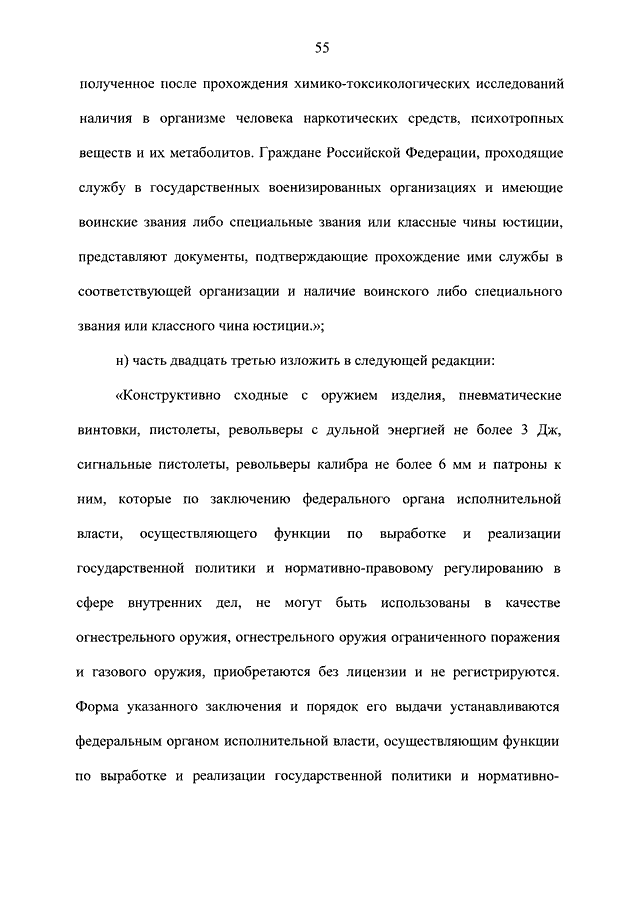 55

полученное после прохождения химико-токсикологических исследований наличия в организме человека наркотических средств, психотропных веществ и их метаболитов. Граждане Российской Федерации, проходящие службу в государственных военизированных организациях и имеющие воинские звания либо специальные звания или классные чины юстиции, представляют документы, подтверждающие прохождение ими службы в соответствующей организации и наличие воинского либо специального звания или классного чина юстиции.»;

н) часть двадцать третью изложить в следующей редакции:

«Конструктивно сходные с оружием изделия, пневматические винтовки, пистолеты, револьверы с дульной энергией не более 3 Дж, сигнальные пистолеты, револьверы калибра не более 6 мм и патроны к ним, которые по заключению федерального органа исполнительной власти, осуществляющего функции по выработке и реализации государственной политики и нормативно-правовому регулированию в сфере внутренних дел, не могут быть использованы в качестве огнестрельного оружия, огнестрельного оружия ограниченного поражения и газового оружия, приобретаются без лицензии и не регистрируются. Форма указанного заключения и порядок его выдачи устанавливаются федеральным органом исполнительной власти, осуществляющим функции по выработке и реализации государственной политики и нормативно-